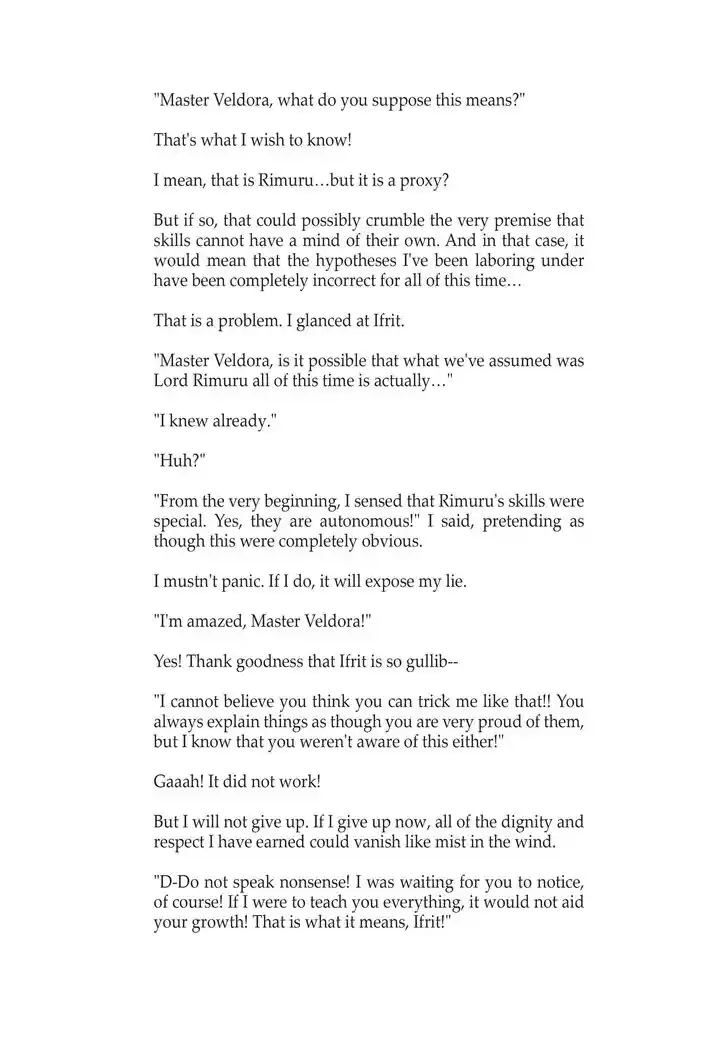 "Master Veldora, what do you suppose this means?"

That's what I wish to know!

I mean, that is Rimuru…but it is a proxy?

But if so, that could possibly crumble the very premise that skills cannot have a mind of their own. And in that case, it would mean that the hypotheses I've been laboring under have been completely incorrect for all of this time…

That is a problem. I glanced at Ifrit.

"Master Veldora, is it possible that what we've assumed was Lord Rimuru all of this time is actually…"

"I knew already."

"Huh?"

"From the very beginning, I sensed that Rimuru's skills were special. Yes, they are autonomous!" I said, pretending as though this were completely obvious.

I mustn't panic. If I do, it will expose my lie.

"I'm amazed, Master Veldora!"

Yes! Thank goodness that Ifrit is so gullib--

"I cannot believe you think you can trick me like that!! You always explain things as though you are very proud of them, but I know that you weren't aware of this either!"

Gaaah! It did not work!

But I will not give up. If I give up now, all of the dignity and respect I have earned could vanish like mist in the wind.

"D-Do not speak nonsense! I was waiting for you to notice, of course! If I were to teach you everything, it would not aid your growth! That is what it means, Ifrit!"